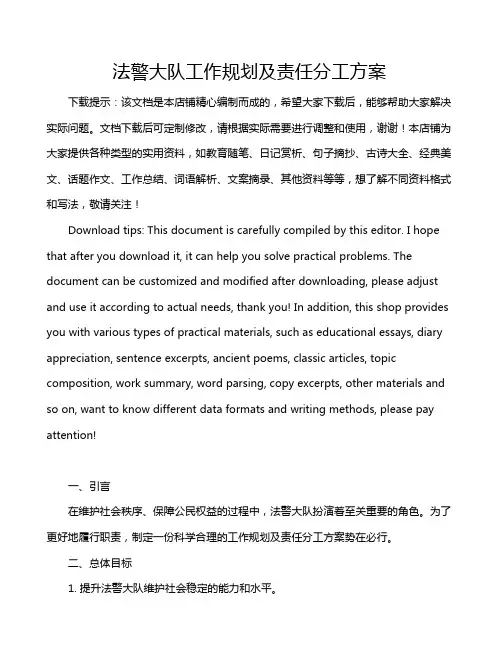 法警大队工作规划及责任分工方案

下载提示：该文档是本店铺精心编制而成的，希望大家下载后，能够帮助大家解决实际问题。文档下载后可定制修改，请根据实际需要进行调整和使用，谢谢！本店铺为大家提供各种类型的实用资料，如教育随笔、日记赏析、句子摘抄、古诗大全、经典美文、话题作文、工作总结、词语解析、文案摘录、其他资料等等，想了解不同资料格式和写法，敬请关注！

Download tips: This document is carefully compiled by this editor. I hope that after you download it, it can help you solve practical problems. The document can be customized and modified after downloading, please adjust and use it according to actual needs, thank you! In addition, this shop provides you with various types of practical materials, such as educational essays, diary appreciation, sentence excerpts, ancient poems, classic articles, topic composition, work summary, word parsing, copy excerpts, other materials and so on, want to know different data formats and writing methods, please pay attention!

一、引言

在维护社会秩序、保障公民权益的过程中，法警大队扮演着至关重要的角色。为了更好地履行职责，制定一份科学合理的工作规划及责任分工方案势在必行。

二、总体目标

1. 提升法警大队维护社会稳定的能力和水平。